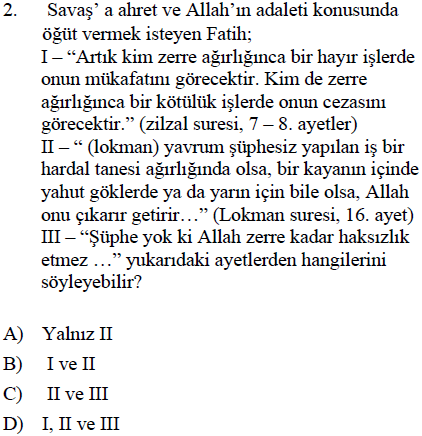 2. Savaş' a ahret ve Allah'ın adaleti konusunda öğüt vermek isteyen Fatih;
I – "Artık kim zerre ağırlığınca bir hayır işlerde onun mükafatını görecektir. Kim de zerre ağırlığınca bir kötülük işlerde onun cezasını görecektir." (zilzal suresi, 7 – 8. ayetler)
II – " (lokman) yavrum şüphesiz yapılan iş bir hardal tanesi ağırlığında olsa, bir kayanın içinde yahut göklerde ya da yarın için bile olsa, Allah onu çıkarır getirir…" (Lokman suresi, 16. ayet)
III – "Şüphe yok ki Allah zerre kadar haksızlık etmez …" yukarıdaki ayetlerden hangilerini söyleyebilir?

A) Yalnız II
B) I ve II
C) II ve III
D) I, II ve III